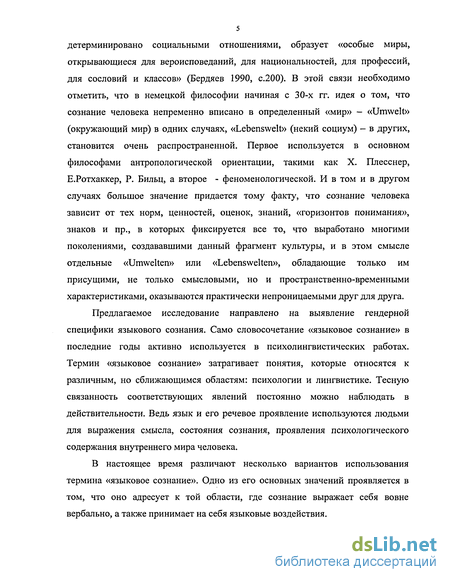 5

детерминировано социальными отношениями, образует «особые миры, открывающиеся для вероисповеданий, для национальностей, для профессий, для сословий и классов» (Бердяев 1990, с.200). В этой связи необходимо отметить, что в немецкой философии начиная с 30-х гг. идея о том, что сознание человека непременно вписано в определенный «мир» – «Umwelt» (окружающий мир) в одних случаях, «Lebenswelt» (некий социум) – в других, становится очень распространенной. Первое используется в основном философами антропологической ориентации, такими как Х. Плесснер, Е.Ротхаккер, Р. Бильц, а второе - феноменологической. И в том и в другом случаях большое значение придается тому факту, что сознание человека зависит от тех норм, ценностей, оценок, знаний, «горизонтов понимания», знаков и пр., в которых фиксируется все то, что выработано многими поколениями, создававшими данный фрагмент культуры, и в этом смысле отдельные «Umwelten» или «Lebenswelten», обладающие только им присущими, не только смысловыми, но и пространственно-временными характеристиками, оказываются практически непроницаемыми друг для друга.

Предлагаемое исследование направлено на выявление гендерной специфики языкового сознания. Само словосочетание «языковое сознание» в последние годы активно используется в психолингвистических работах. Термин «языковое сознание» затрагивает понятия, которые относятся к различным, но сближающимся областям: психологии и лингвистике. Тесную связанность соответствующих явлений постоянно можно наблюдать в действительности. Ведь язык и его речевое проявление используются людьми для выражения смысла, состояния сознания, проявления психологического содержания внутреннего мира человека.

В настоящее время различают несколько вариантов использования термина «языковое сознание». Одно из его основных значений проявляется в том, что оно адресует к той области, где сознание выражает себя вовне вербально, а также принимает на себя языковые воздействия.

dsLib.net
библиотека диссертаций